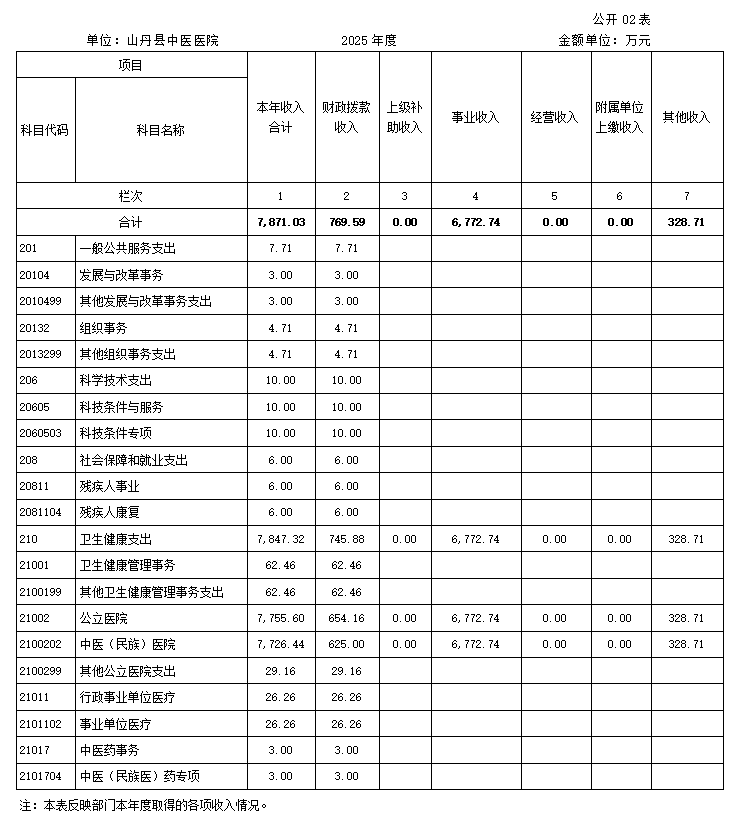 公开 02表

单位：山丹县中医医院　　2025 年度　　金额单位：万元

| 项目 | | 本年收入合计 | 财政拨款收入 | 上级补助收入 | 事业收入 | 经营收入 | 附属单位上缴收入 | 其他收入 |
|---|---|---|---|---|---|---|---|---|
| 科目代码 | 科目名称 | | | | | | | |
| 栏次 | | 1 | 2 | 3 | 4 | 5 | 6 | 7 |
| 合计 | | 7,871.03 | 769.59 | 0.00 | 6,772.74 | 0.00 | 0.00 | 328.71 |
| 201 | 一般公共服务支出 | 7.71 | 7.71 | | | | | |
| 20104 | 发展与改革事务 | 3.00 | 3.00 | | | | | |
| 2010499 | 其他发展与改革事务支出 | 3.00 | 3.00 | | | | | |
| 20132 | 组织事务 | 4.71 | 4.71 | | | | | |
| 2013299 | 其他组织事务支出 | 4.71 | 4.71 | | | | | |
| 206 | 科学技术支出 | 10.00 | 10.00 | | | | | |
| 20605 | 科技条件与服务 | 10.00 | 10.00 | | | | | |
| 2060503 | 科技条件专项 | 10.00 | 10.00 | | | | | |
| 208 | 社会保障和就业支出 | 6.00 | 6.00 | | | | | |
| 20811 | 残疾人事业 | 6.00 | 6.00 | | | | | |
| 2081104 | 残疾人康复 | 6.00 | 6.00 | | | | | |
| 210 | 卫生健康支出 | 7,847.32 | 745.88 | 0.00 | 6,772.74 | 0.00 | 0.00 | 328.71 |
| 21001 | 卫生健康管理事务 | 62.46 | 62.46 | | | | | |
| 2100199 | 其他卫生健康管理事务支出 | 62.46 | 62.46 | | | | | |
| 21002 | 公立医院 | 7,755.60 | 654.16 | 0.00 | 6,772.74 | 0.00 | 0.00 | 328.71 |
| 2100202 | 中医（民族）医院 | 7,726.44 | 625.00 | 0.00 | 6,772.74 | 0.00 | 0.00 | 328.71 |
| 2100299 | 其他公立医院支出 | 29.16 | 29.16 | | | | | |
| 21011 | 行政事业单位医疗 | 26.26 | 26.26 | | | | | |
| 2101102 | 事业单位医疗 | 26.26 | 26.26 | | | | | |
| 21017 | 中医药事务 | 3.00 | 3.00 | | | | | |
| 2101704 | 中医（民族医）药专项 | 3.00 | 3.00 | | | | | |

注：本表反映部门本年度取得的各项收入情况。